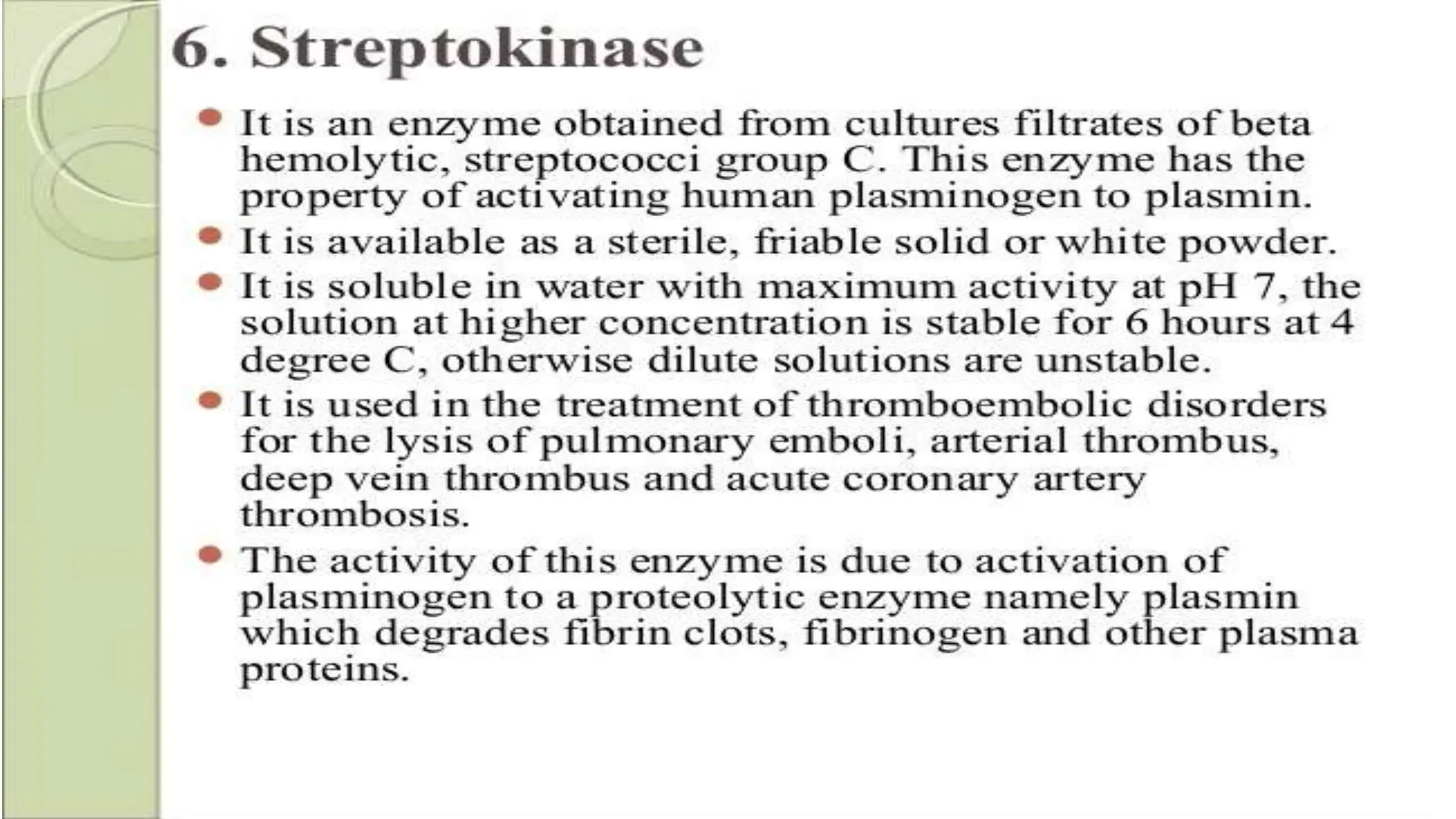 6. Streptokinase

- It is an enzyme obtained from cultures filtrates of beta hemolytic, streptococci group C. This enzyme has the property of activating human plasminogen to plasmin.
- It is available as a sterile, friable solid or white powder.
- It is soluble in water with maximum activity at pH 7, the solution at higher concentration is stable for 6 hours at 4 degree C, otherwise dilute solutions are unstable.
- It is used in the treatment of thromboembolic disorders for the lysis of pulmonary emboli, arterial thrombus, deep vein thrombus and acute coronary artery thrombosis.
- The activity of this enzyme is due to activation of plasminogen to a proteolytic enzyme namely plasmin which degrades fibrin clots, fibrinogen and other plasma proteins.